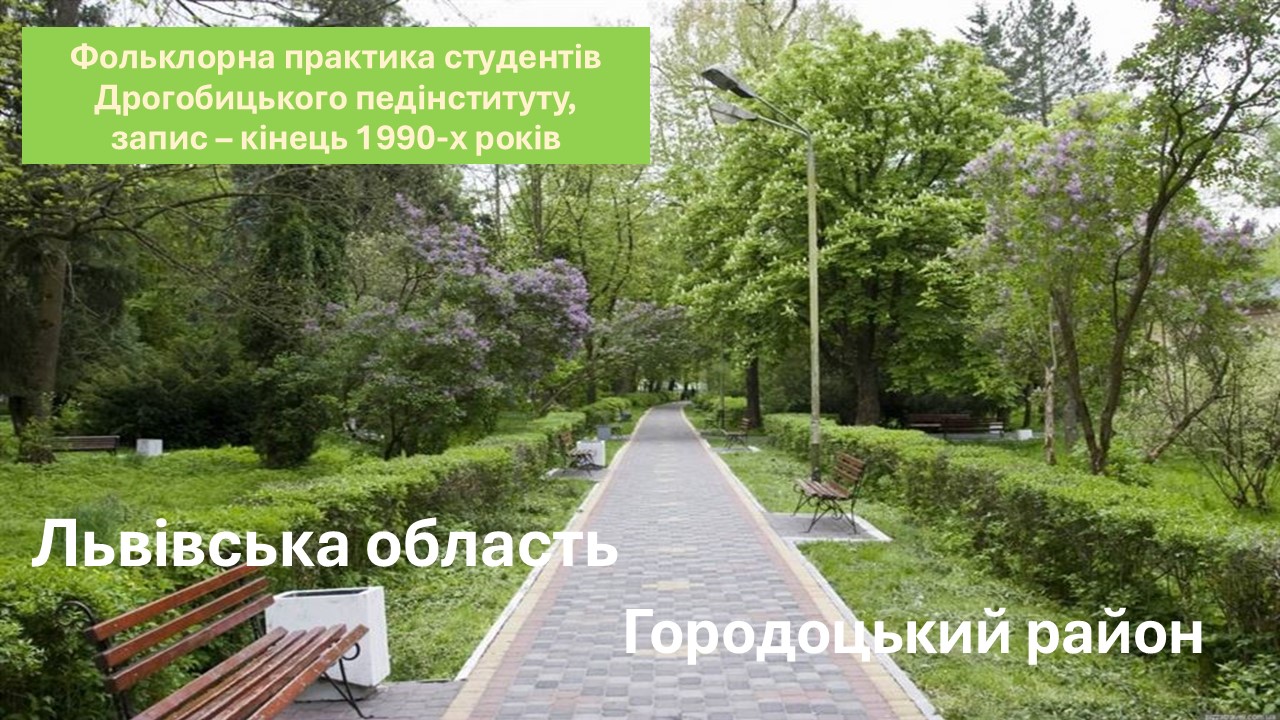 Фольклорна практика студентів Дрогобицького педінституту, запис – кінець 1990-х років

Львівська область

Городоцький район